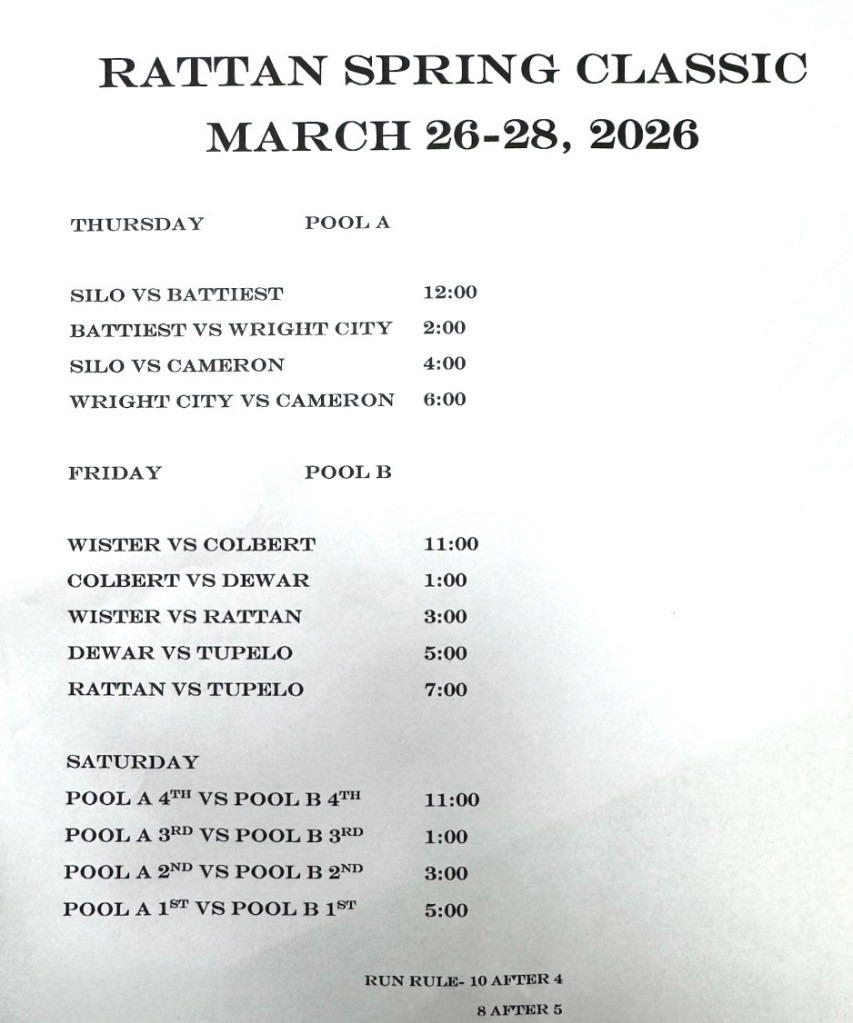 RATTAN SPRING CLASSIC
MARCH 26-28, 2026

THURSDAY POOL A

SILO VS BATTIEST 12:00
BATTIEST VS WRIGHT CITY 2:00
SILO VS CAMERON 4:00
WRIGHT CITY VS CAMERON 6:00

FRIDAY POOL B

WISTER VS COLBERT 11:00
COLBERT VS DEWAR 1:00
WISTER VS RATTAN 3:00
DEWAR VS TUPELO 5:00
RATTAN VS TUPELO 7:00

SATURDAY
POOL A 4TH VS POOL B 4TH 11:00
POOL A 3RD VS POOL B 3RD 1:00
POOL A 2ND VS POOL B 2ND 3:00
POOL A 1ST VS POOL B 1ST 5:00

RUN RULE- 10 AFTER 4
8 AFTER 5